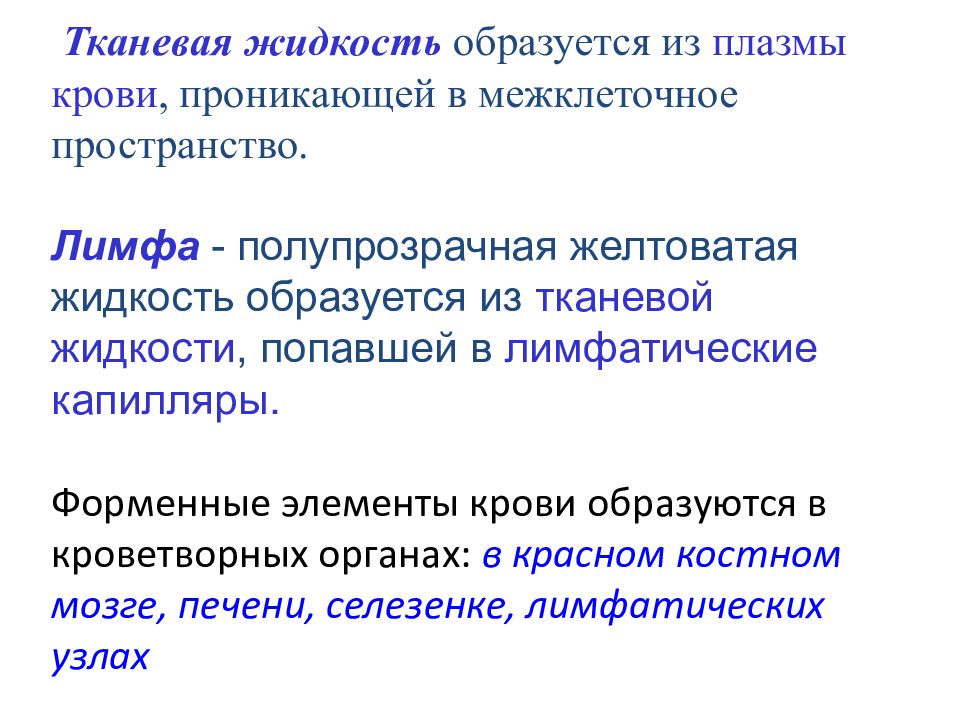 Тканевая жидкость образуется из плазмы крови, проникающей в межклеточное пространство.

Лимфа - полупрозрачная желтоватая жидкость образуется из тканевой жидкости, попавшей в лимфатические капилляры.

Форменные элементы крови образуются в кроветворных органах: в красном костном мозге, печени, селезенке, лимфатических узлах